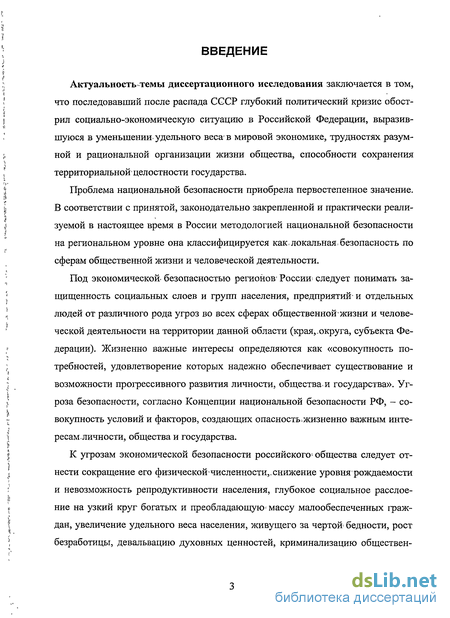 ВВЕДЕНИЕ

Актуальность темы диссертационного исследования заключается в том, что последовавший после распада СССР глубокий политический кризис обострил социально-экономическую ситуацию в Российской Федерации, выразившуюся в уменьшении удельного веса в мировой экономике, трудностях разумной и рациональной организации жизни общества, способности сохранения территориальной целостности государства.

Проблема национальной безопасности приобрела первостепенное значение. В соответствии с принятой, законодательно закрепленной и практически реализуемой в настоящее время в России методологией национальной безопасности на региональном уровне она классифицируется как локальная безопасность по сферам общественной жизни и человеческой деятельности.

Под экономической безопасностью регионов России следует понимать защищенность социальных слоев и групп населения, предприятий и отдельных людей от различного рода угроз во всех сферах общественной жизни и человеческой деятельности на территории данной области (края, округа, субъекта Федерации). Жизненно важные интересы определяются как «совокупность потребностей, удовлетворение которых надежно обеспечивает существование и возможности прогрессивного развития личности, общества и государства». Угроза безопасности, согласно Концепции национальной безопасности РФ, – совокупность условий и факторов, создающих опасность жизненно важным интересам личности, общества и государства.

К угрозам экономической безопасности российского общества следует отнести сокращение его физической численности, снижение уровня рождаемости и невозможность репродуктивности населения, глубокое социальное расслоение на узкий круг богатых и преобладающую массу малообеспеченных граждан, увеличение удельного веса населения, живущего за чертой бедности, рост безработицы, девальвацию духовных ценностей, криминализацию обществен-

3

dsLib.net
библиотека диссертаций